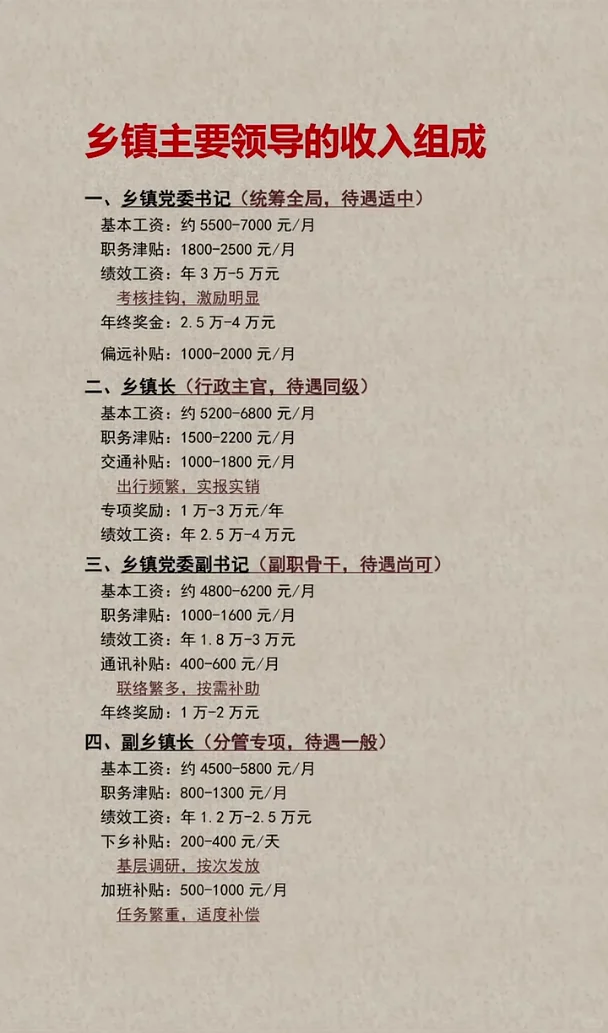 乡镇主要领导的收入组成

一、乡镇党委书记（统筹全局，待遇适中）
基本工资：约5500-7000元/月
职务津贴：1800-2500元/月
绩效工资：年3万-5万元
考核挂钩，激励明显
年终奖金：2.5万-4万元
偏远补贴：1000-2000元/月

二、乡镇长（行政主官，待遇同级）
基本工资：约5200-6800元/月
职务津贴：1500-2200元/月
交通补贴：1000-1800元/月
出行频繁，实报实销
专项奖励：1万-3万元/年
绩效工资：年2.5万-4万元

三、乡镇党委副书记（副职骨干，待遇尚可）
基本工资：约4800-6200元/月
职务津贴：1000-1600元/月
绩效工资：年1.8万-3万元
通讯补贴：400-600元/月
联络繁多，按需补助
年终奖励：1万-2万元

四、副乡镇长（分管专项，待遇一般）
基本工资：约4500-5800元/月
职务津贴：800-1300元/月
绩效工资：年1.2万-2.5万元
下乡补贴：200-400元/天
基层调研，按次发放
加班补贴：500-1000元/月
任务繁重，适度补偿